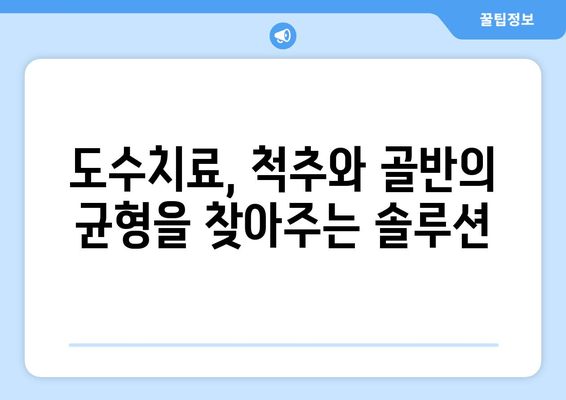 꿀팁정보

도수치료, 척추와 골반의 균형을 찾아주는 솔루션